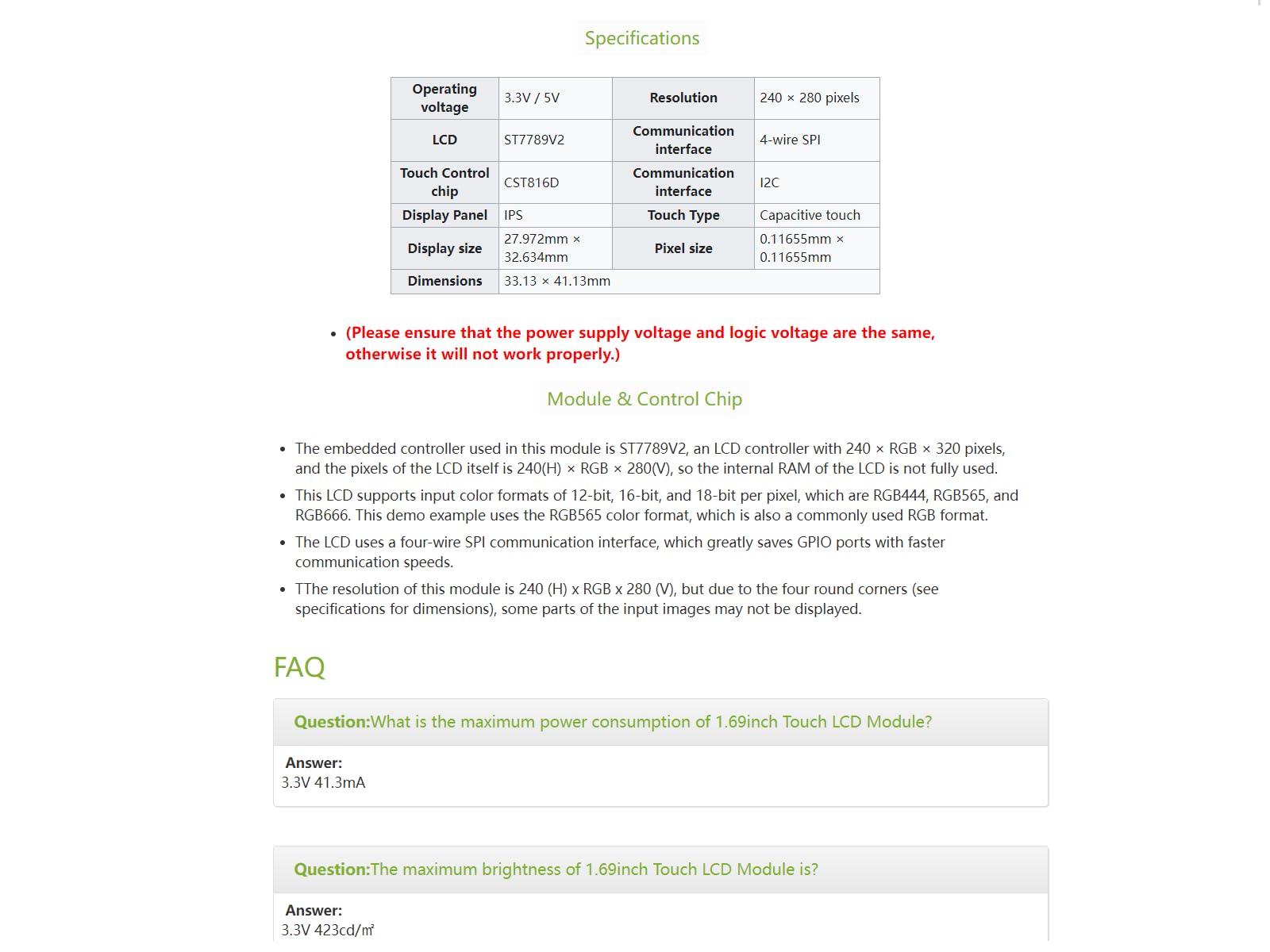 Specifications

| Operating voltage | 3.3V / 5V | Resolution | 240 × 280 pixels |
|---|---|---|---|
| LCD | ST7789V2 | Communication interface | 4-wire SPI |
| Touch Control chip | CST816D | Communication interface | I2C |
| Display Panel | IPS | Touch Type | Capacitive touch |
| Display size | 27.972mm × 32.634mm | Pixel size | 0.11655mm × 0.11655mm |
| Dimensions | 33.13 × 41.13mm | | |

• (Please ensure that the power supply voltage and logic voltage are the same, otherwise it will not work properly.)

Module & Control Chip

• The embedded controller used in this module is ST7789V2, an LCD controller with 240 × RGB × 320 pixels, and the pixels of the LCD itself is 240(H) × RGB × 280(V), so the internal RAM of the LCD is not fully used.
• This LCD supports input color formats of 12-bit, 16-bit, and 18-bit per pixel, which are RGB444, RGB565, and RGB666. This demo example uses the RGB565 color format, which is also a commonly used RGB format.
• The LCD uses a four-wire SPI communication interface, which greatly saves GPIO ports with faster communication speeds.
• TThe resolution of this module is 240 (H) x RGB x 280 (V), but due to the four round corners (see specifications for dimensions), some parts of the input images may not be displayed.

FAQ

Question:What is the maximum power consumption of 1.69inch Touch LCD Module?

Answer:
3.3V 41.3mA

Question:The maximum brightness of 1.69inch Touch LCD Module is?

Answer:
3.3V 423cd/㎡